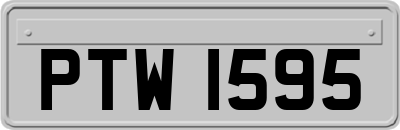 PTW 1595